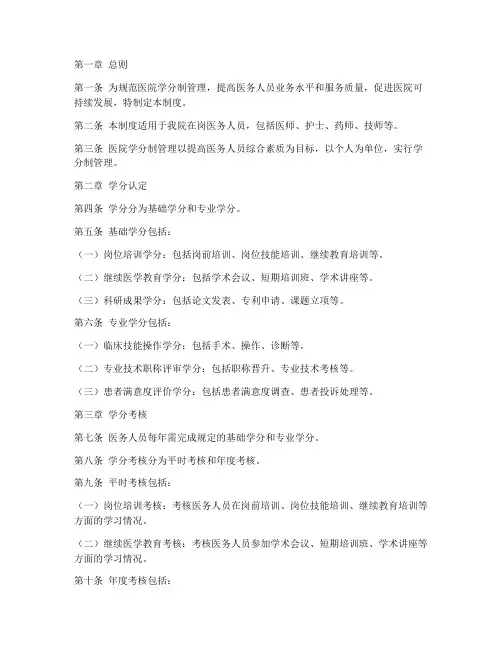 第一章 总则

第一条 为规范医院学分制管理，提高医务人员业务水平和服务质量，促进医院可持续发展，特制定本制度。

第二条 本制度适用于我院在岗医务人员，包括医师、护士、药师、技师等。

第三条 医院学分制管理以提高医务人员综合素质为目标，以个人为单位，实行学分制管理。

第二章 学分认定

第四条 学分分为基础学分和专业学分。

第五条 基础学分包括：

（一）岗位培训学分：包括岗前培训、岗位技能培训、继续教育培训等。

（二）继续医学教育学分：包括学术会议、短期培训班、学术讲座等。

（三）科研成果学分：包括论文发表、专利申请、课题立项等。

第六条 专业学分包括：

（一）临床技能操作学分：包括手术、操作、诊断等。

（二）专业技术职称评审学分：包括职称晋升、专业技术考核等。

（三）患者满意度评价学分：包括患者满意度调查、患者投诉处理等。

第三章 学分考核

第七条 医务人员每年需完成规定的基础学分和专业学分。

第八条 学分考核分为平时考核和年度考核。

第九条 平时考核包括：

（一）岗位培训考核：考核医务人员在岗前培训、岗位技能培训、继续教育培训等方面的学习情况。

（二）继续医学教育考核：考核医务人员参加学术会议、短期培训班、学术讲座等方面的学习情况。

第十条 年度考核包括：